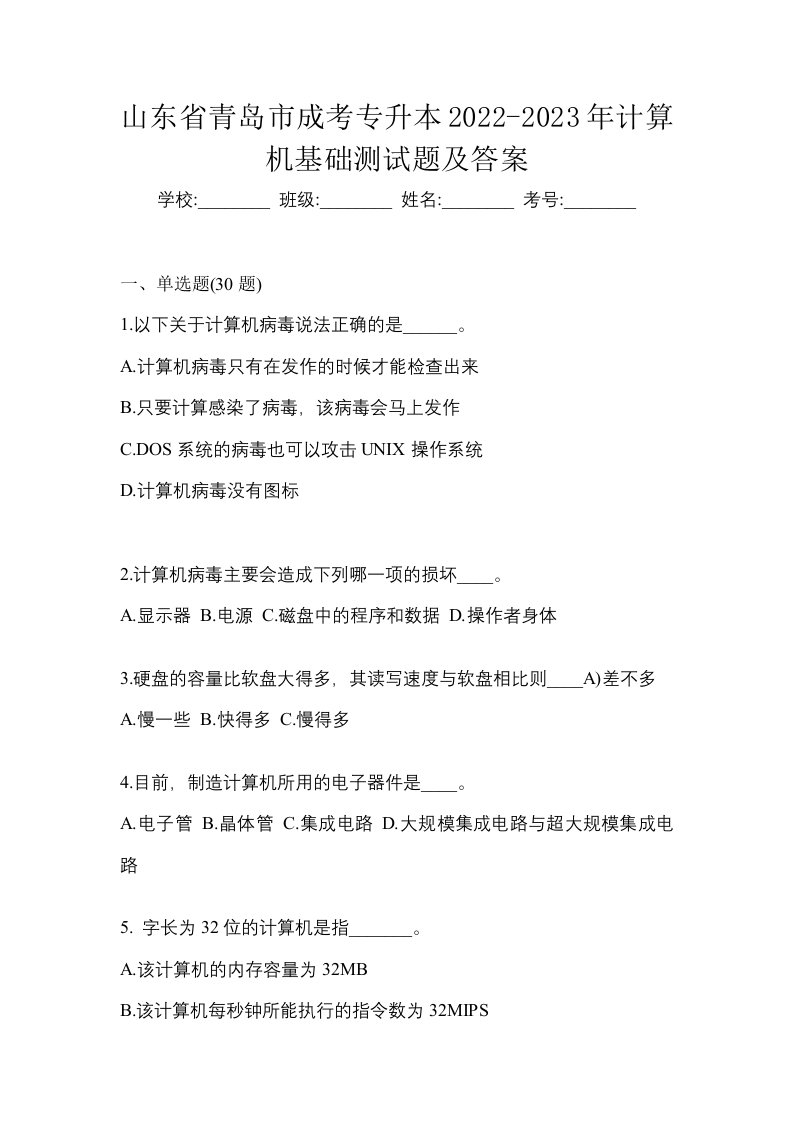 山东省青岛市成考专升本2022-2023年计算机基础测试题及答案

学校:________ 班级:________ 姓名:________ 考号:________

一、单选题(30 题)

1.以下关于计算机病毒说法正确的是______。

A.计算机病毒只有在发作的时候才能检查出来

B.只要计算感染了病毒，该病毒会马上发作

C.DOS 系统的病毒也可以攻击 UNIX 操作系统

D.计算机病毒没有图标

2.计算机病毒主要会造成下列哪一项的损坏____。

A.显示器 B.电源 C.磁盘中的程序和数据 D.操作者身体

3.硬盘的容量比软盘大得多，其读写速度与软盘相比则____A)差不多

A.慢一些 B.快得多 C.慢得多

4.目前，制造计算机所用的电子器件是____。

A.电子管 B.晶体管 C.集成电路 D.大规模集成电路与超大规模集成电路

5. 字长为 32 位的计算机是指_______。

A.该计算机的内存容量为 32MB

B.该计算机每秒钟所能执行的指令数为 32MIPS